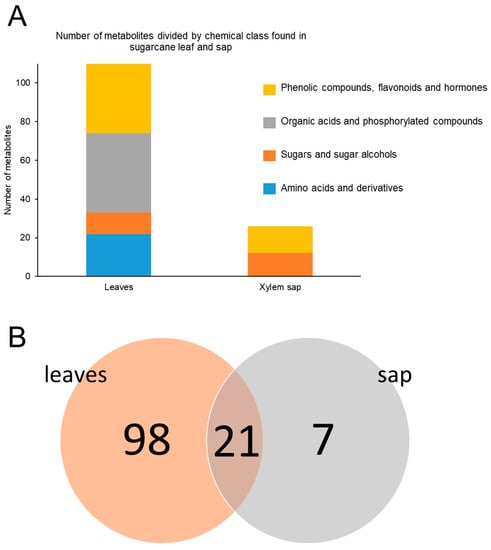 A

Number of metabolites divided by chemical class found in sugarcane leaf and sap

Number of metabolites

100
80
60
40
20
0

Phenolic compounds, flavonoids and hormones
Organic acids and phosphorylated compounds
Sugars and sugar alcohols
Amino acids and derivatives

Leaves
Xylem sap

B

leaves
sap
98
21
7